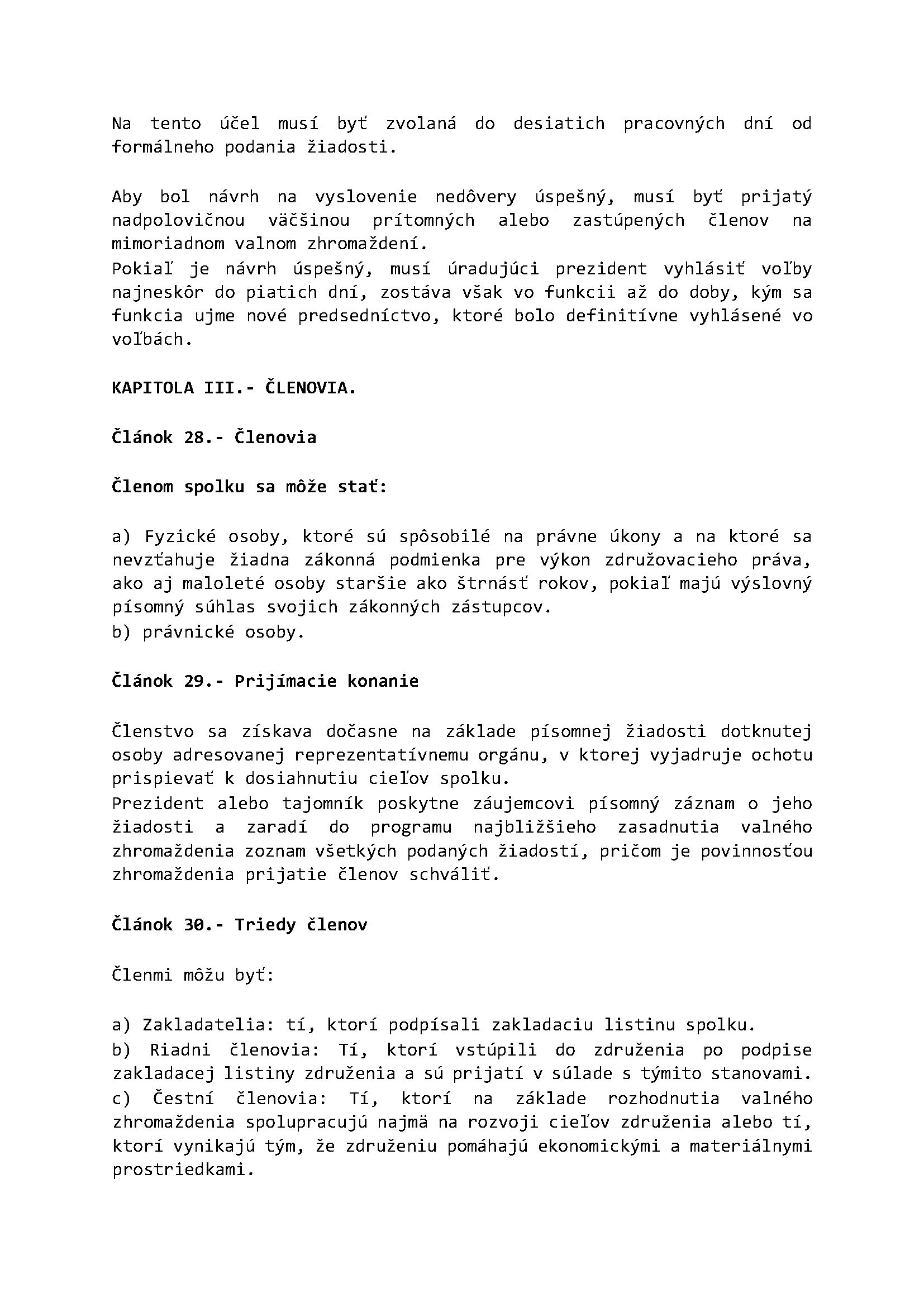 Na tento účel musí byť zvolaná do desiatich pracovných dní od formálneho podania žiadosti.

Aby bol návrh na vyslovenie nedôvery úspešný, musí byť prijatý nadpolovičnou väčšinou prítomných alebo zastúpených členov na mimoriadnom valnom zhromaždení.
Pokiaľ je návrh úspešný, musí úradujúci prezident vyhlásiť voľby najneskôr do piatich dní, zostáva však vo funkcii až do doby, kým sa funkcia ujme nové predsedníctvo, ktoré bolo definitívne vyhlásené vo voľbách.

KAPITOLA III.- ČLENOVIA.

Článok 28.- Členovia

Členom spolku sa môže stať:

a) Fyzické osoby, ktoré sú spôsobilé na právne úkony a na ktoré sa nevzťahuje žiadna zákonná podmienka pre výkon združovacieho práva, ako aj maloleté osoby staršie ako štrnásť rokov, pokiaľ majú výslovný písomný súhlas svojich zákonných zástupcov.
b) právnické osoby.

Článok 29.- Prijímacie konanie

Členstvo sa získava dočasne na základe písomnej žiadosti dotknutej osoby adresovanej reprezentatívnemu orgánu, v ktorej vyjadruje ochotu prispievať k dosiahnutiu cieľov spolku.
Prezident alebo tajomník poskytne záujemcovi písomný záznam o jeho žiadosti a zaradí do programu najbližšieho zasadnutia valného zhromaždenia zoznam všetkých podaných žiadostí, pričom je povinnosťou zhromaždenia prijatie členov schváliť.

Článok 30.- Triedy členov

Členmi môžu byť:

a) Zakladatelia: tí, ktorí podpísali zakladaciu listinu spolku.
b) Riadni členovia: Tí, ktorí vstúpili do združenia po podpise zakladacej listiny združenia a sú prijatí v súlade s týmito stanovami.
c) Čestní členovia: Tí, ktorí na základe rozhodnutia valného zhromaždenia spolupracujú najmä na rozvoji cieľov združenia alebo tí, ktorí vynikajú tým, že združeniu pomáhajú ekonomickými a materiálnymi prostriedkami.